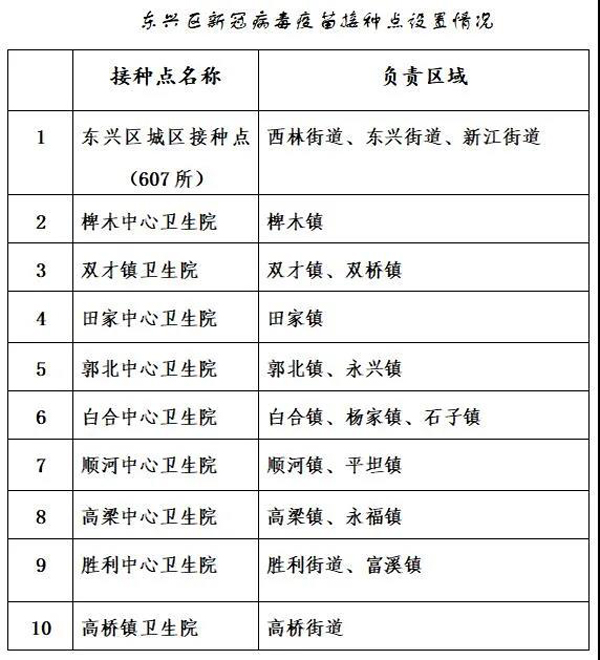 东兴区新冠病毒疫苗接种点设置情况

|  | 接种点名称 | 负责区域 |
|---|---|---|
| 1 | 东兴区城区接种点（607所） | 西林街道、东兴街道、新江街道 |
| 2 | 椑木中心卫生院 | 椑木镇 |
| 3 | 双才镇卫生院 | 双才镇、双桥镇 |
| 4 | 田家中心卫生院 | 田家镇 |
| 5 | 郭北中心卫生院 | 郭北镇、永兴镇 |
| 6 | 白合中心卫生院 | 白合镇、杨家镇、石子镇 |
| 7 | 顺河中心卫生院 | 顺河镇、平坦镇 |
| 8 | 高梁中心卫生院 | 高梁镇、永福镇 |
| 9 | 胜利中心卫生院 | 胜利街道、富溪镇 |
| 10 | 高桥镇卫生院 | 高桥街道 |